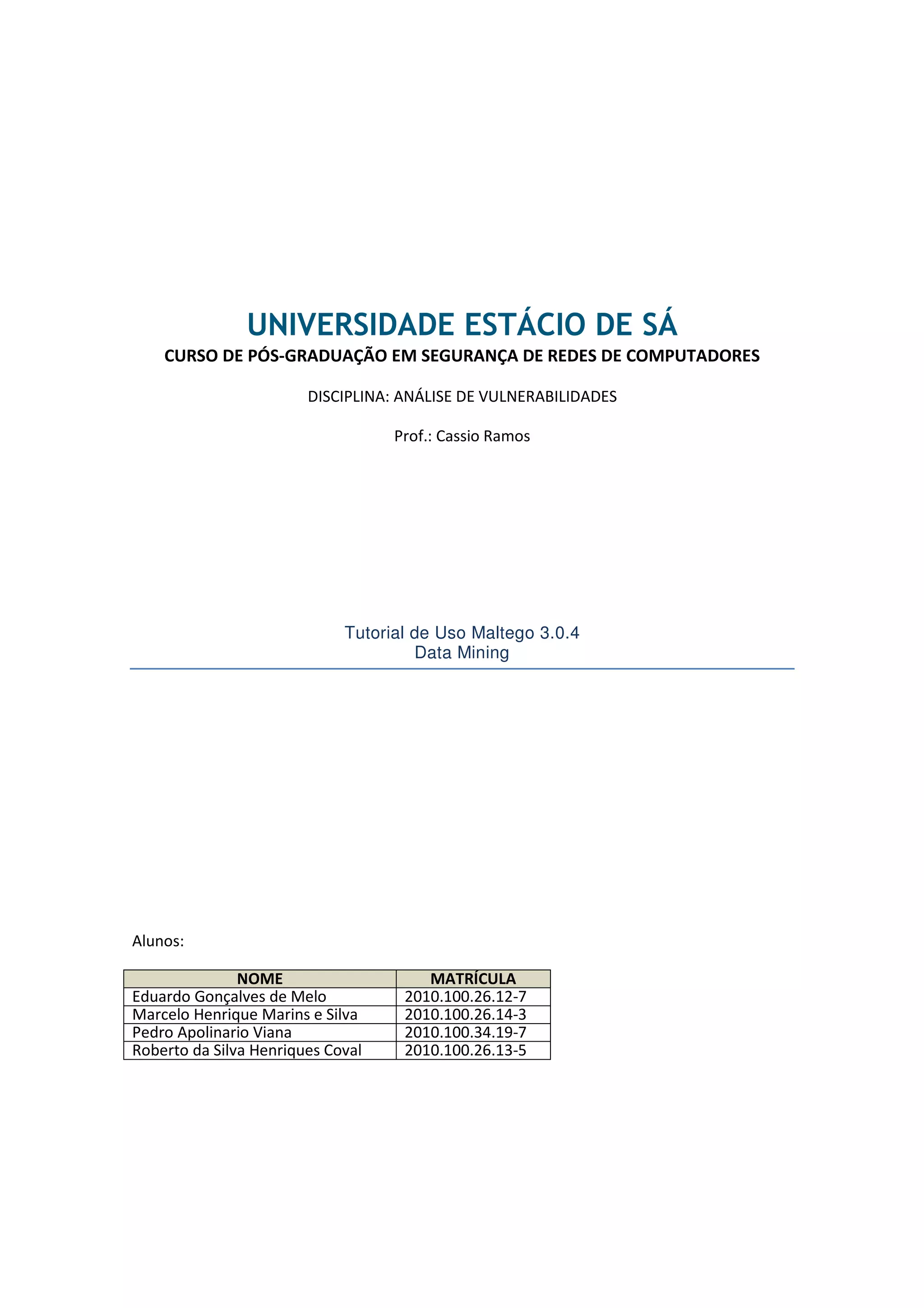 UNIVERSIDADE ESTÁCIO DE SÁ

CURSO DE PÓS-GRADUAÇÃO EM SEGURANÇA DE REDES DE COMPUTADORES

DISCIPLINA: ANÁLISE DE VULNERABILIDADES

Prof.: Cassio Ramos

Tutorial de Uso Maltego 3.0.4
Data Mining

Alunos:

| NOME | MATRÍCULA |
|---|---|
| Eduardo Gonçalves de Melo | 2010.100.26.12-7 |
| Marcelo Henrique Marins e Silva | 2010.100.26.14-3 |
| Pedro Apolinario Viana | 2010.100.34.19-7 |
| Roberto da Silva Henriques Coval | 2010.100.26.13-5 |